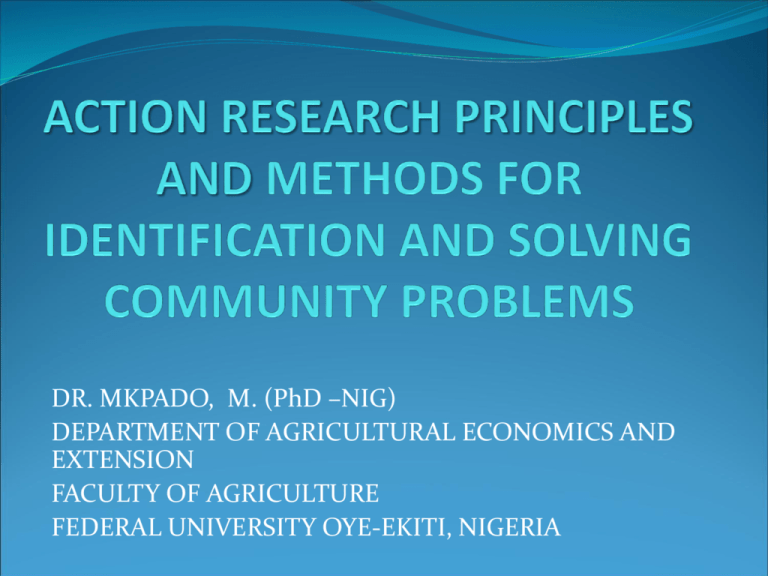 ACTION RESEARCH PRINCIPLES AND METHODS FOR IDENTIFICATION AND SOLVING COMMUNITY PROBLEMS

DR. MKPADO, M. (PhD –NIG)
DEPARTMENT OF AGRICULTURAL ECONOMICS AND EXTENSION
FACULTY OF AGRICULTURE
FEDERAL UNIVERSITY OYE-EKITI, NIGERIA